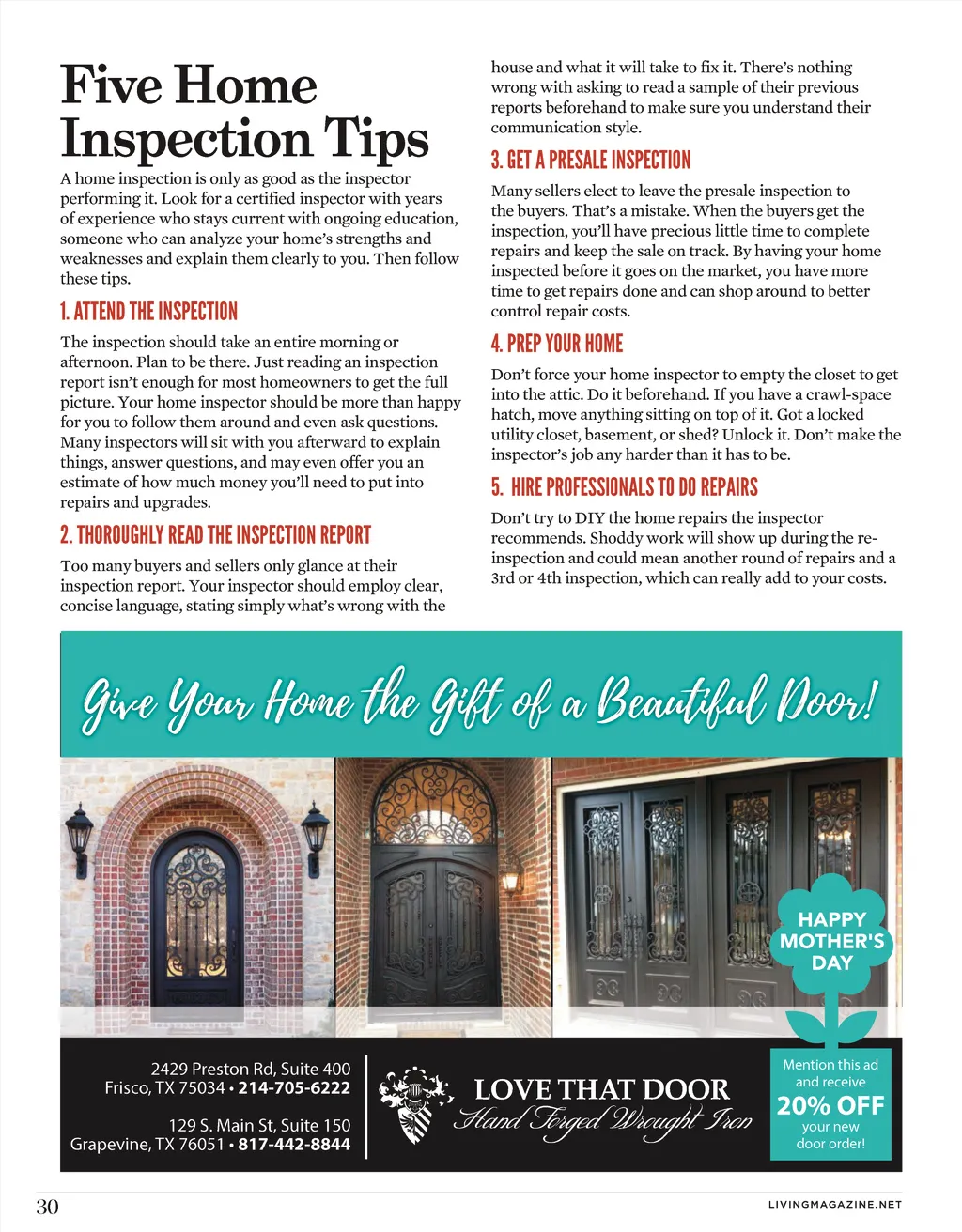 Five Home Inspection Tips

A home inspection is only as good as the inspector performing it. Look for a certified inspector with years of experience who stays current with ongoing education, someone who can analyze your home's strengths and weaknesses and explain them clearly to you. Then follow these tips.

1. ATTEND THE INSPECTION

The inspection should take an entire morning or afternoon. Plan to be there. Just reading an inspection report isn't enough for most homeowners to get the full picture. Your home inspector should be more than happy for you to follow them around and even ask questions. Many inspectors will sit with you afterward to explain things, answer questions, and may even offer you an estimate of how much money you'll need to put into repairs and upgrades.

2. THOROUGHLY READ THE INSPECTION REPORT

Too many buyers and sellers only glance at their inspection report. Your inspector should employ clear, concise language, stating simply what's wrong with the house and what it will take to fix it. There's nothing wrong with asking to read a sample of their previous reports beforehand to make sure you understand their communication style.

3. GET A PRESALE INSPECTION

Many sellers elect to leave the presale inspection to the buyers. That's a mistake. When the buyers get the inspection, you'll have precious little time to complete repairs and keep the sale on track. By having your home inspected before it goes on the market, you have more time to get repairs done and can shop around to better control repair costs.

4. PREP YOUR HOME

Don't force your home inspector to empty the closet to get into the attic. Do it beforehand. If you have a crawl-space hatch, move anything sitting on top of it. Got a locked utility closet, basement, or shed? Unlock it. Don't make the inspector's job any harder than it has to be.

5. HIRE PROFESSIONALS TO DO REPAIRS

Don't try to DIY the home repairs the inspector recommends. Shoddy work will show up during the re-inspection and could mean another round of repairs and a 3rd or 4th inspection, which can really add to your costs.

Give Your Home the Gift of a Beautiful Door!

HAPPY MOTHER'S DAY

2429 Preston Rd, Suite 400
Frisco, TX 75034 • 214-705-6222

129 S. Main St, Suite 150
Grapevine, TX 76051 • 817-442-8844

LOVE THAT DOOR
Hand Forged Wrought Iron

Mention this ad and receive
20% OFF
your new door order!

30

LIVINGMAGAZINE.NET